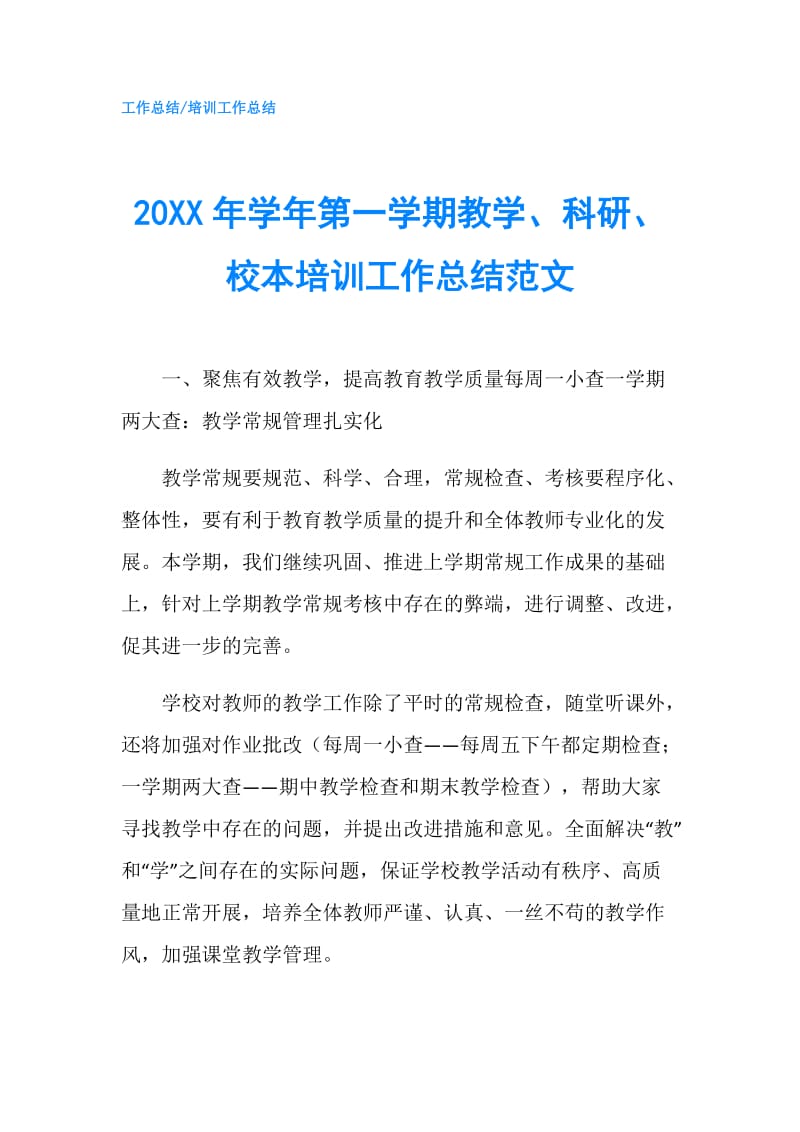 工作总结/培训工作总结

20XX年学年第一学期教学、科研、校本培训工作总结范文

一、聚焦有效教学，提高教育教学质量每周一小查一学期两大查：教学常规管理扎实化

教学常规要规范、科学、合理，常规检查、考核要程序化、整体性，要有利于教育教学质量的提升和全体教师专业化的发展。本学期，我们继续巩固、推进上学期常规工作成果的基础上，针对上学期教学常规考核中存在的弊端，进行调整、改进，促其进一步的完善。

学校对教师的教学工作除了平时的常规检查，随堂听课外，还将加强对作业批改（每周一小查——每周五下午都定期检查；一学期两大查——期中教学检查和期末教学检查），帮助大家寻找教学中存在的问题，并提出改进措施和意见。全面解决“教”和“学”之间存在的实际问题，保证学校教学活动有秩序、高质量地正常开展，培养全体教师严谨、认真、一丝不苟的教学作风，加强课堂教学管理。